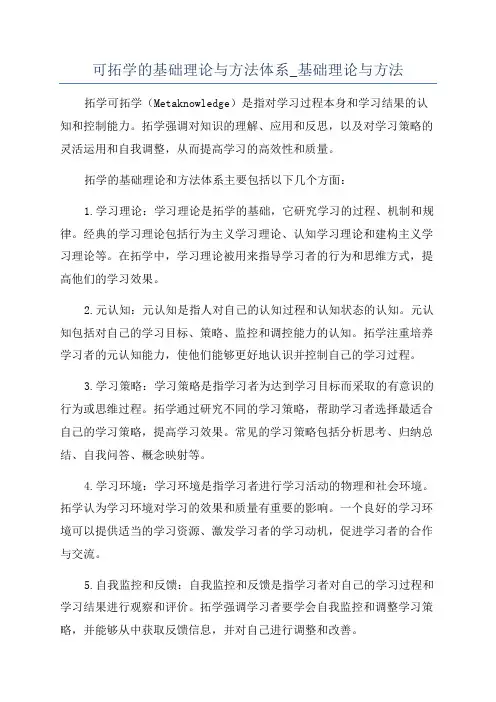 可拓学的基础理论与方法体系_基础理论与方法

拓学可拓学（Metaknowledge）是指对学习过程本身和学习结果的认知和控制能力。拓学强调对知识的理解、应用和反思，以及对学习策略的灵活运用和自我调整，从而提高学习的高效性和质量。

拓学的基础理论和方法体系主要包括以下几个方面：

1.学习理论：学习理论是拓学的基础，它研究学习的过程、机制和规律。经典的学习理论包括行为主义学习理论、认知学习理论和建构主义学习理论等。在拓学中，学习理论被用来指导学习者的行为和思维方式，提高他们的学习效果。

2.元认知：元认知是指人对自己的认知过程和认知状态的认知。元认知包括对自己的学习目标、策略、监控和调控能力的认知。拓学注重培养学习者的元认知能力，使他们能够更好地认识并控制自己的学习过程。

3.学习策略：学习策略是指学习者为达到学习目标而采取的有意识的行为或思维过程。拓学通过研究不同的学习策略，帮助学习者选择最适合自己的学习策略，提高学习效果。常见的学习策略包括分析思考、归纳总结、自我问答、概念映射等。

4.学习环境：学习环境是指学习者进行学习活动的物理和社会环境。拓学认为学习环境对学习的效果和质量有重要的影响。一个良好的学习环境可以提供适当的学习资源、激发学习者的学习动机，促进学习者的合作与交流。

5.自我监控和反馈：自我监控和反馈是指学习者对自己的学习过程和学习结果进行观察和评价。拓学强调学习者要学会自我监控和调整学习策略，并能够从中获取反馈信息，并对自己进行调整和改善。